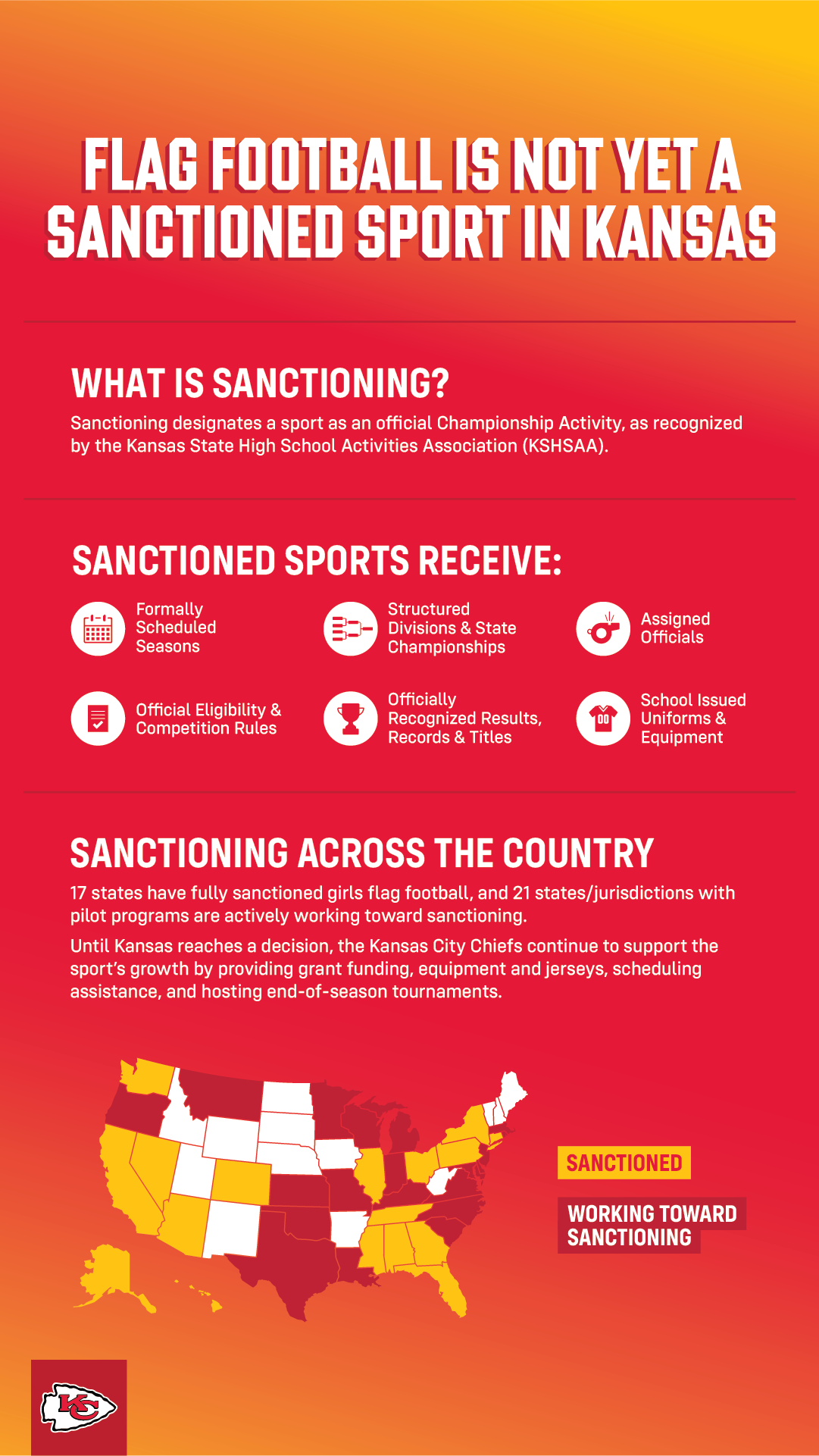 FLAG FOOTBALL IS NOT YET A SANCTIONED SPORT IN KANSAS

WHAT IS SANCTIONING?

Sanctioning designates a sport as an official Championship Activity, as recognized by the Kansas State High School Activities Association (KSHSAA).

SANCTIONED SPORTS RECEIVE:

Formally Scheduled Seasons

Structured Divisions & State Championships

Assigned Officials

Official Eligibility & Competition Rules

Officially Recognized Results, Records & Titles

School Issued Uniforms & Equipment

SANCTIONING ACROSS THE COUNTRY

17 states have fully sanctioned girls flag football, and 21 states/jurisdictions with pilot programs are actively working toward sanctioning.

Until Kansas reaches a decision, the Kansas City Chiefs continue to support the sport's growth by providing grant funding, equipment and jerseys, scheduling assistance, and hosting end-of-season tournaments.

SANCTIONED

WORKING TOWARD SANCTIONING

KC